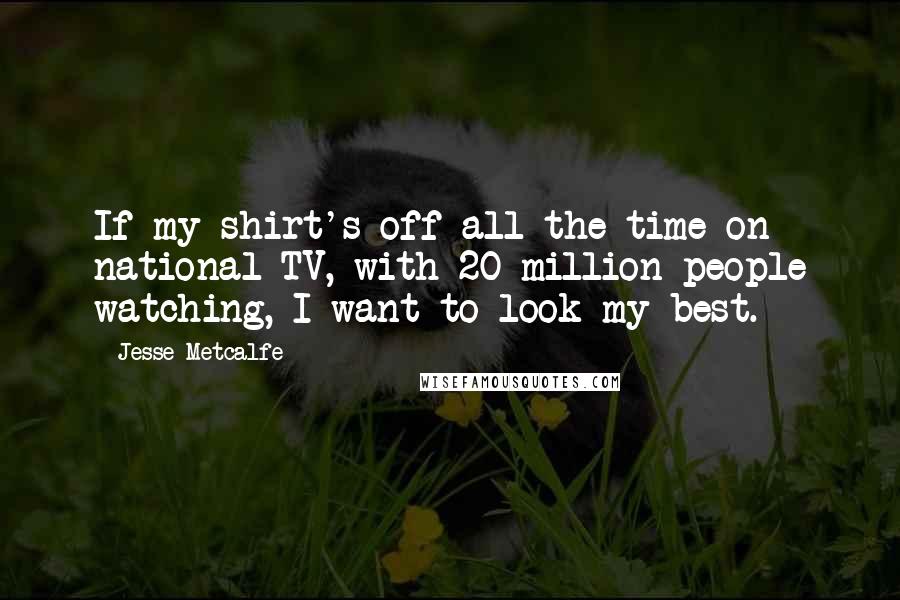 If my shirt's off all the time on national TV, with 20 million people watching, I want to look my best.

Jesse Metcalfe

WISEFAMOUSQUOTES.COM